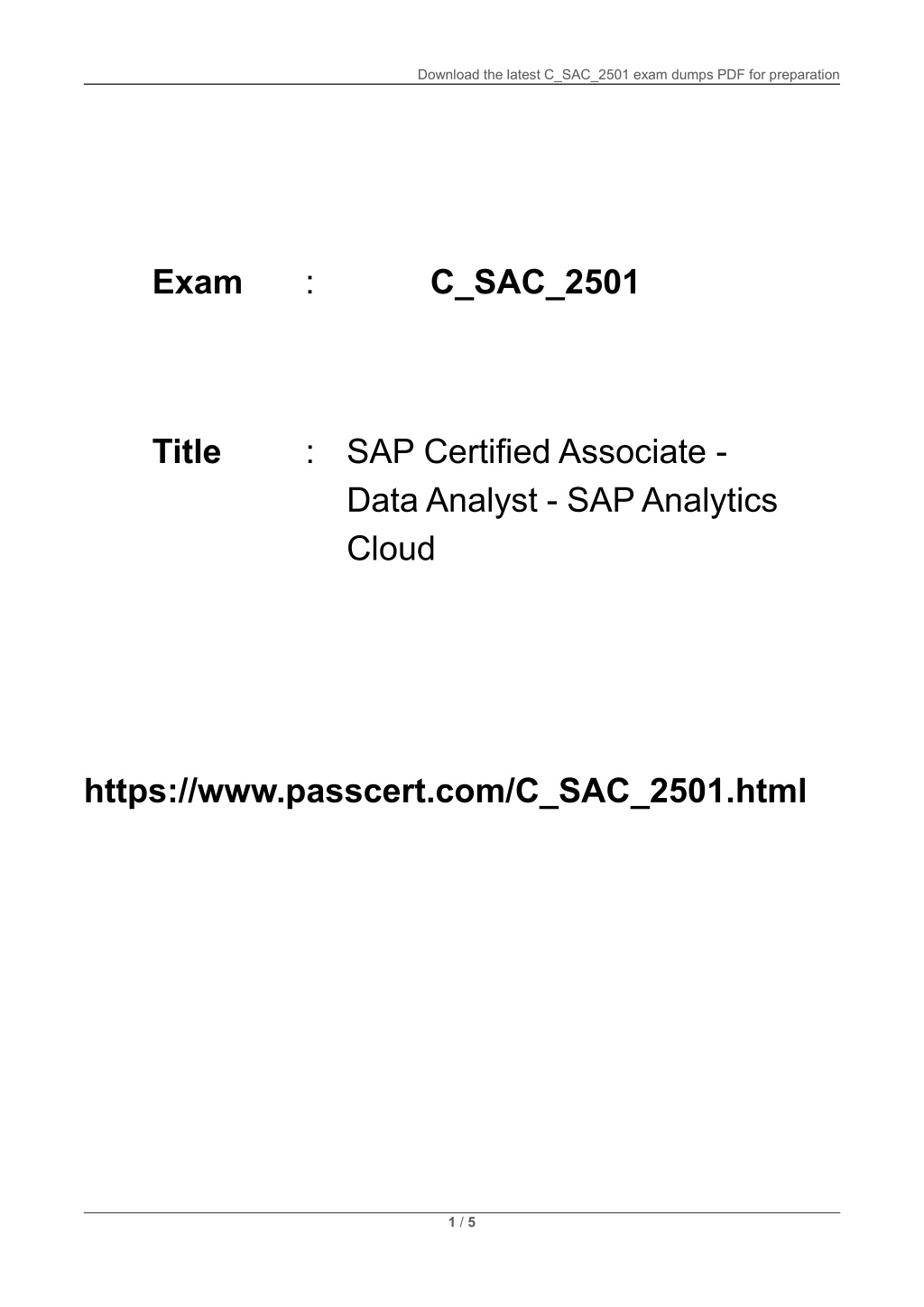 Download the latest C_SAC_2501 exam dumps PDF for preparation

Exam : C_SAC_2501

Title : SAP Certified Associate - Data Analyst - SAP Analytics Cloud

https://www.passcert.com/C_SAC_2501.html

1 / 5